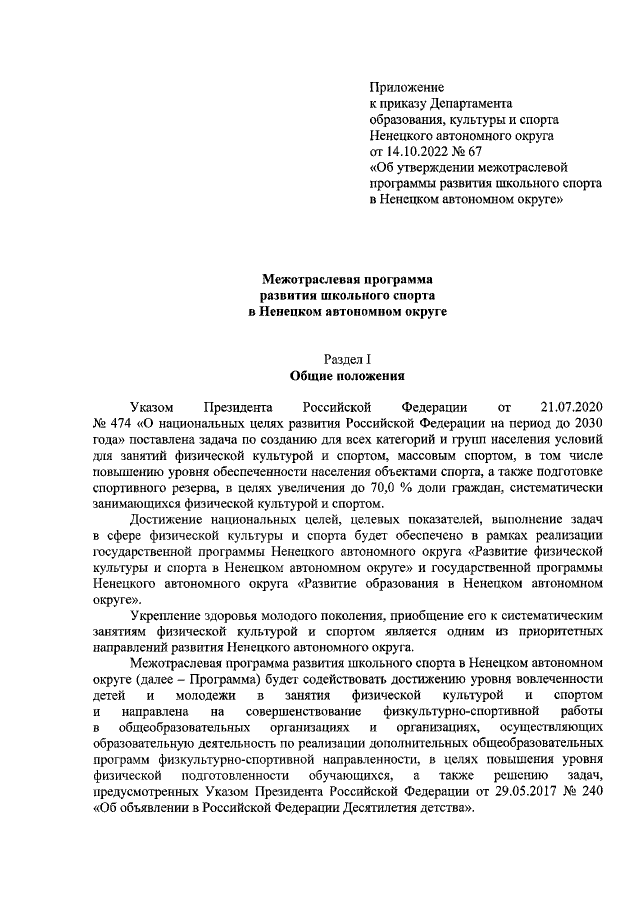 Приложение
к приказу Департамента
образования, культуры и спорта
Ненецкого автономного округа
от 14.10.2022 № 67
«Об утверждении межотраслевой
программы развития школьного спорта
в Ненецком автономном округе»

Межотраслевая программа
развития школьного спорта
в Ненецком автономном округе

Раздел I
Общие положения

Указом Президента Российской Федерации от 21.07.2020 № 474 «О национальных целях развития Российской Федерации на период до 2030 года» поставлена задача по созданию для всех категорий и групп населения условий для занятий физической культурой и спортом, массовым спортом, в том числе повышению уровня обеспеченности населения объектами спорта, а также подготовке спортивного резерва, в целях увеличения до 70,0 % доли граждан, систематически занимающихся физической культурой и спортом.

Достижение национальных целей, целевых показателей, выполнение задач в сфере физической культуры и спорта будет обеспечено в рамках реализации государственной программы Ненецкого автономного округа «Развитие физической культуры и спорта в Ненецком автономном округе» и государственной программы Ненецкого автономного округа «Развитие образования в Ненецком автономном округе».

Укрепление здоровья молодого поколения, приобщение его к систематическим занятиям физической культурой и спортом является одним из приоритетных направлений развития Ненецкого автономного округа.

Межотраслевая программа развития школьного спорта в Ненецком автономном округе (далее – Программа) будет содействовать достижению уровня вовлеченности детей и молодежи в занятия физической культурой и спортом и направлена на совершенствование физкультурно-спортивной работы в общеобразовательных организациях и организациях, осуществляющих образовательную деятельность по реализации дополнительных общеобразовательных программ физкультурно-спортивной направленности, в целях повышения уровня физической подготовленности обучающихся, а также решению задач, предусмотренных Указом Президента Российской Федерации от 29.05.2017 № 240 «Об объявлении в Российской Федерации Десятилетия детства».